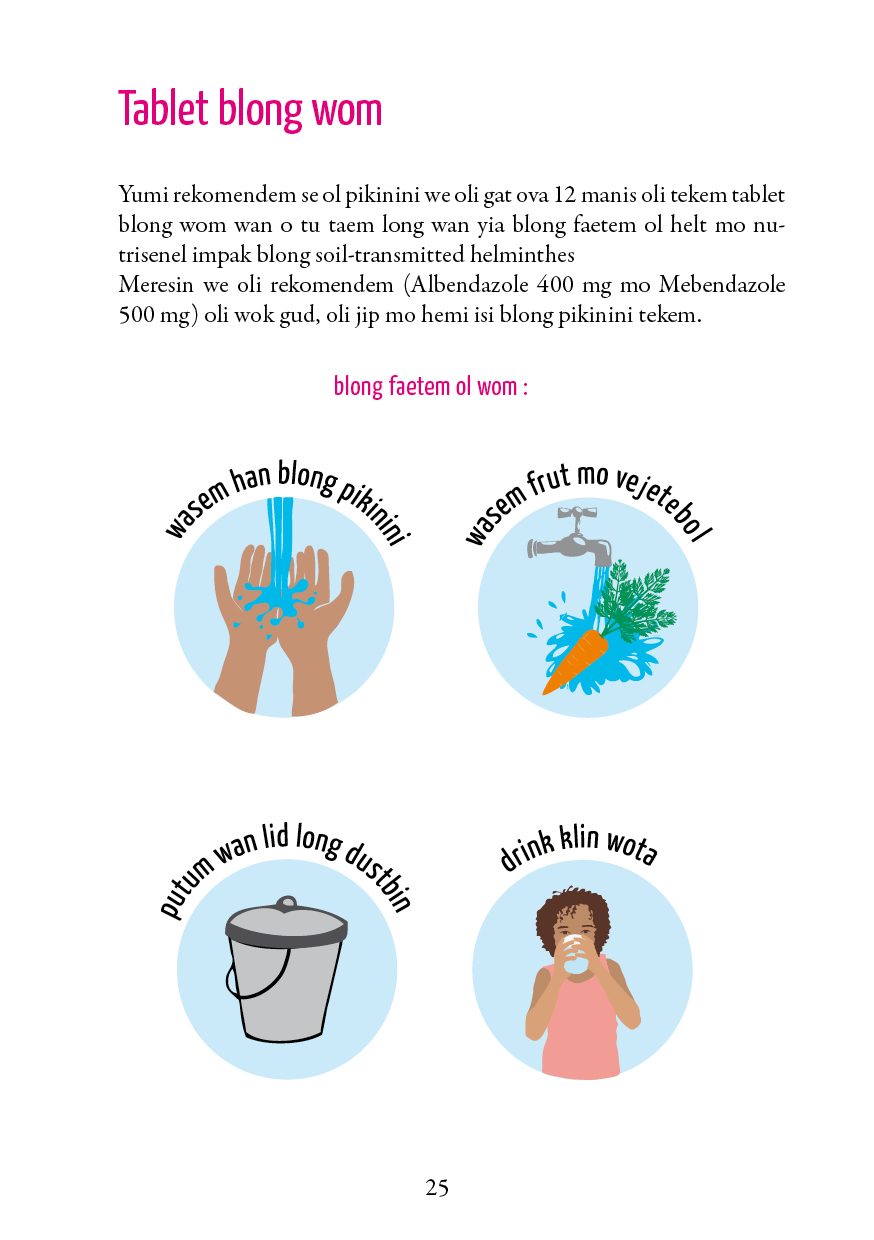 Tablet blong wom

Yumi rekomendem se ol pikinini we oli gat ova 12 manis oli tekem tablet blong wom wan o tu taem long wan yia blong faetem ol helt mo nutrisenel impak blong soil-transmitted helminthes
Meresin we oli rekomendem (Albendazole 400 mg mo Mebendazole 500 mg) oli wok gud, oli jip mo hemi isi blong pikinini tekem.

blong faetem ol wom :

wasem han blong pikinini

wasem frut mo vejetebol

putum wan lid long dustbin

drink klin wota

25